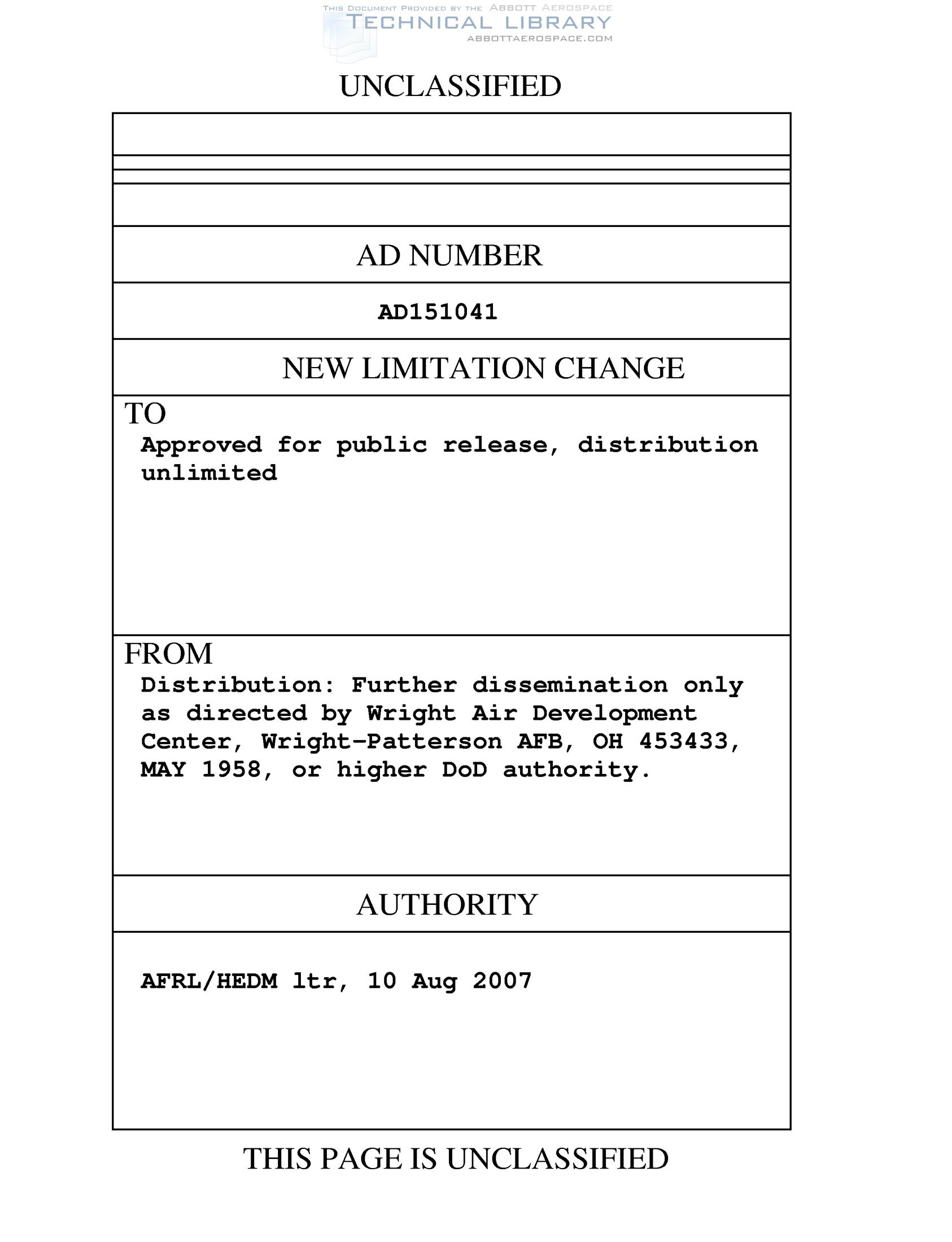 THIS DOCUMENT PROVIDED BY THE ABBOTT AEROSPACE
TECHNICAL LIBRARY
ABBOTTAEROSPACE.COM

UNCLASSIFIED

AD NUMBER

AD151041

NEW LIMITATION CHANGE

TO
Approved for public release, distribution unlimited

FROM
Distribution: Further dissemination only as directed by Wright Air Development Center, Wright-Patterson AFB, OH 453433, MAY 1958, or higher DoD authority.

AUTHORITY

AFRL/HEDM ltr, 10 Aug 2007

THIS PAGE IS UNCLASSIFIED